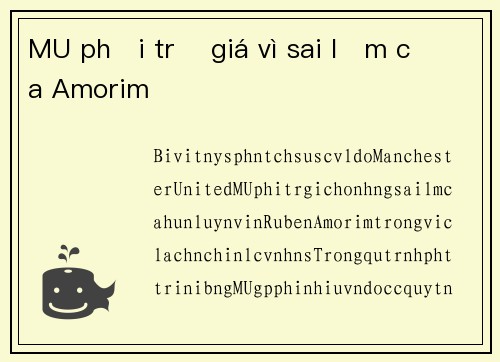 MU ph i tr giá vì sai l m c a Amorim

BivitnysphntchsuscvldoManchesterUnitedMUphitrgichonhngsailmcahunluynvinRubenAmorimtrongviclachnchinlcvnhnsTrongqutrnhphttrinibngMUgpphinhiuvndoccquytn